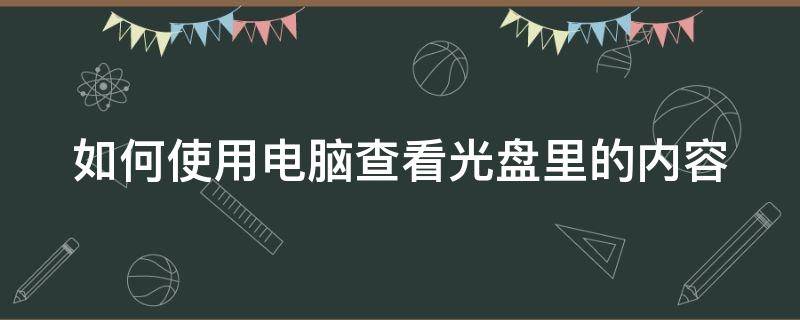 如何使用电脑查看光盘里的内容